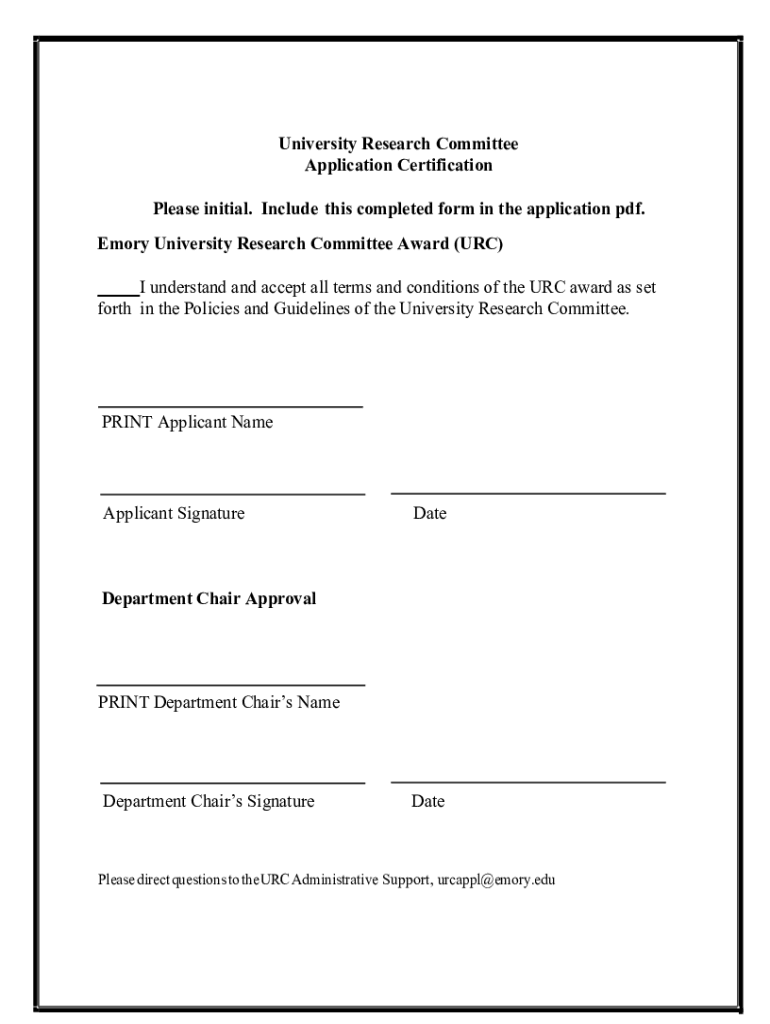 University Research Committee
Application Certification

Please initial. Include this completed form in the application pdf.

Emory University Research Committee Award (URC)

_____I understand and accept all terms and conditions of the URC award as set forth in the Policies and Guidelines of the University Research Committee.

PRINT Applicant Name

Applicant Signature

Date

Department Chair Approval

PRINT Department Chair's Name

Department Chair's Signature

Date

Please direct questions to the URC Administrative Support, urcappl@emory.edu